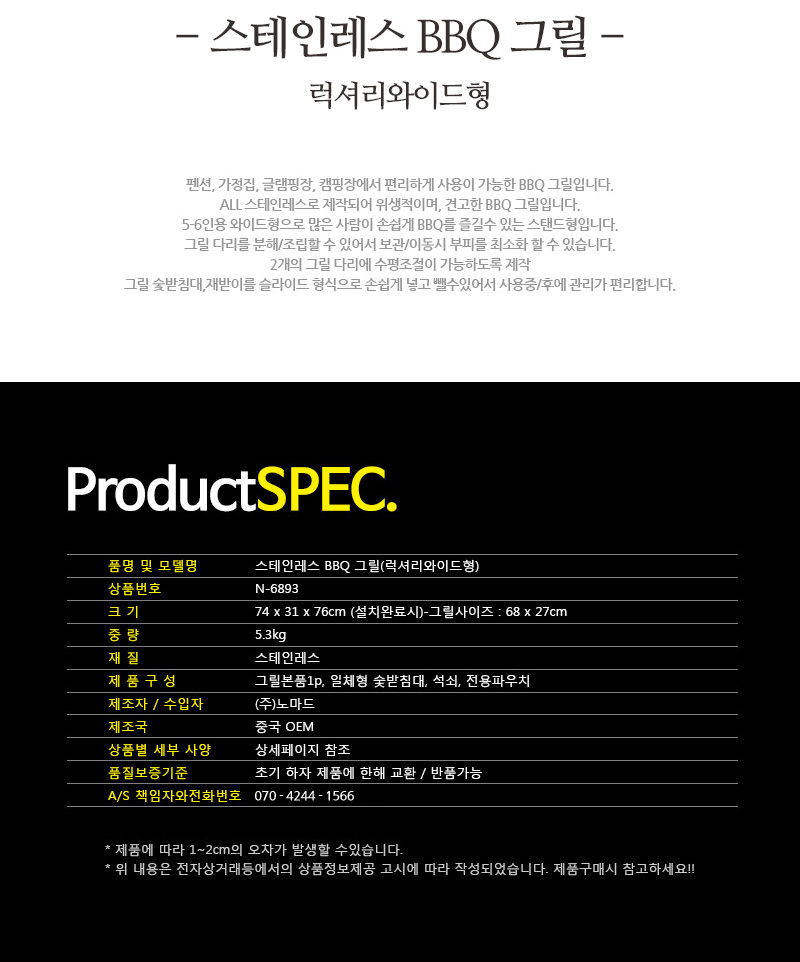 - 스테인레스 BBQ 그릴 -

럭셔리와이드형

펜션, 가정집, 글램핑장, 캠핑장에서 편리하게 사용이 가능한 BBQ 그릴입니다.
ALL 스테인레스로 제작되어 위생적이며, 견고한 BBQ 그릴입니다.
5-6인용 와이드형으로 많은 사람이 손쉽게 BBQ를 즐길수 있는 스탠드형입니다.
그릴 다리를 분해/조립할 수 있어서 보관/이동시 부피를 최소화 할 수 있습니다.
2개의 그릴 다리에 수평조절이 가능하도록 제작
그릴 숯받침대,재받이를 슬라이드 형식으로 손쉽게 넣고 뺄수있어서 사용중/후에 관리가 편리합니다.

ProductSPEC.

품명 및 모델명
스테인레스 BBQ 그릴(럭셔리와이드형)
상품번호
N-6893
크 기
74 x 31 x 76cm (설치완료시)-그릴사이즈 : 68 x 27cm
중 량
5.3kg
재 질
스테인레스
제 품 구 성
그릴본품1p, 일체형 숯받침대, 석쇠, 전용파우치
제조자 / 수입자
(주)노마드
제조국
중국 OEM
상품별 세부 사양
상세페이지 참조
품질보증기준
초기 하자 제품에 한해 교환 / 반품가능
A/S 책임자와전화번호
070 - 4244 - 1566

* 제품에 따라 1~2cm의 오차가 발생할 수있습니다.
* 위 내용은 전자상거래등에서의 상품정보제공 고시에 따라 작성되었습니다. 제품구매시 참고하세요!!